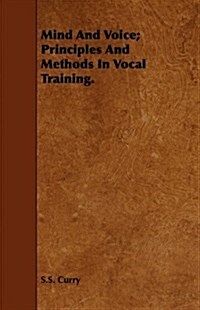 Mind And Voice; Principles And Methods In Vocal Training.

S.S. Curry